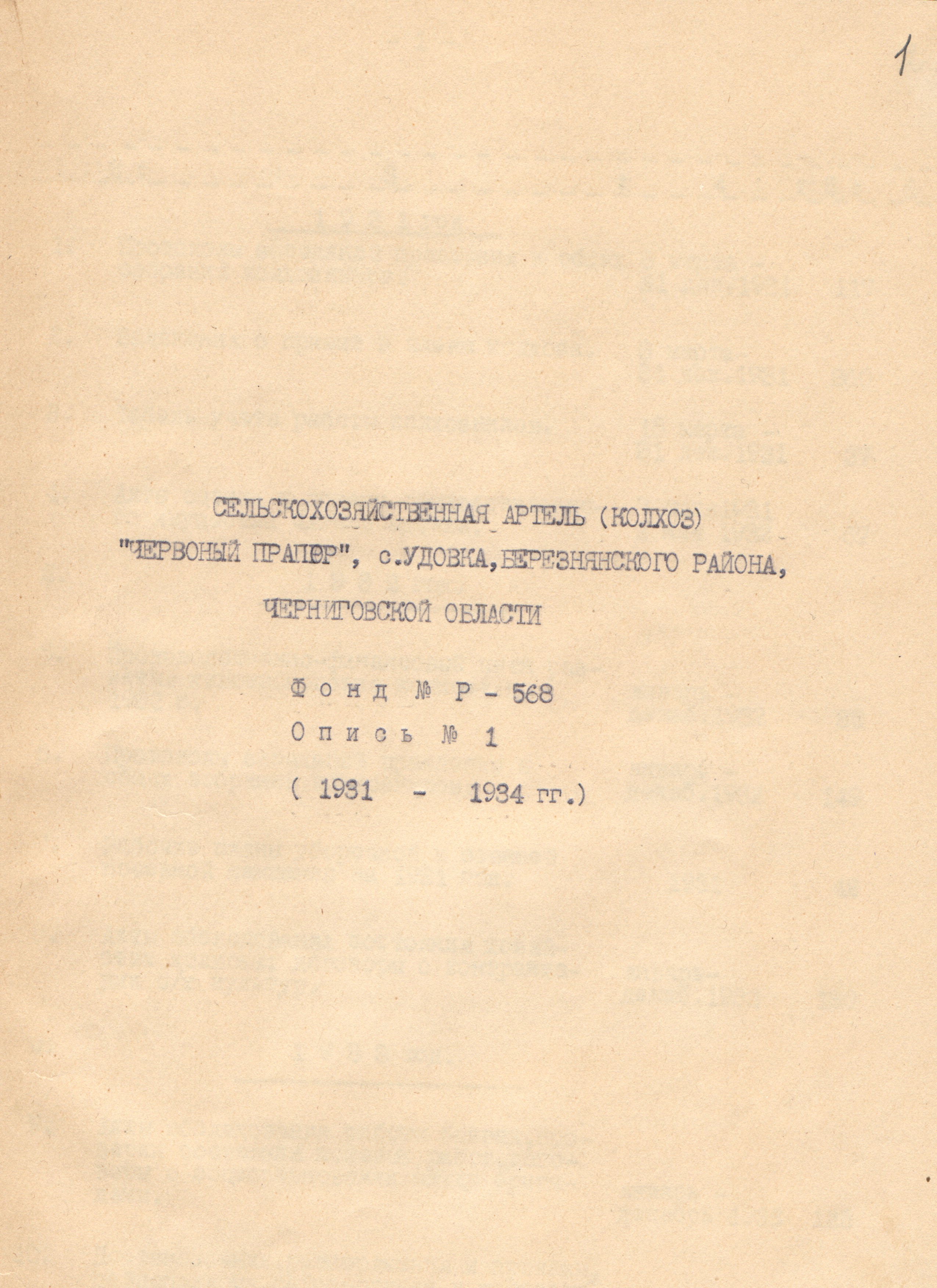 1

СЕЛЬСКОХОЗЯЙСТВЕННАЯ АРТЕЛЬ (КОЛХОЗ)
"ЧЕРВОНЫЙ ПРАПОР", с.УДОВКА,БЕРЕЗНЯНСКОГО РАЙОНА,
ЧЕРНИГОВСКОЙ ОБЛАСТИ

Фонд № Р - 568
Опись № 1
( 1931 - 1934 гг.)